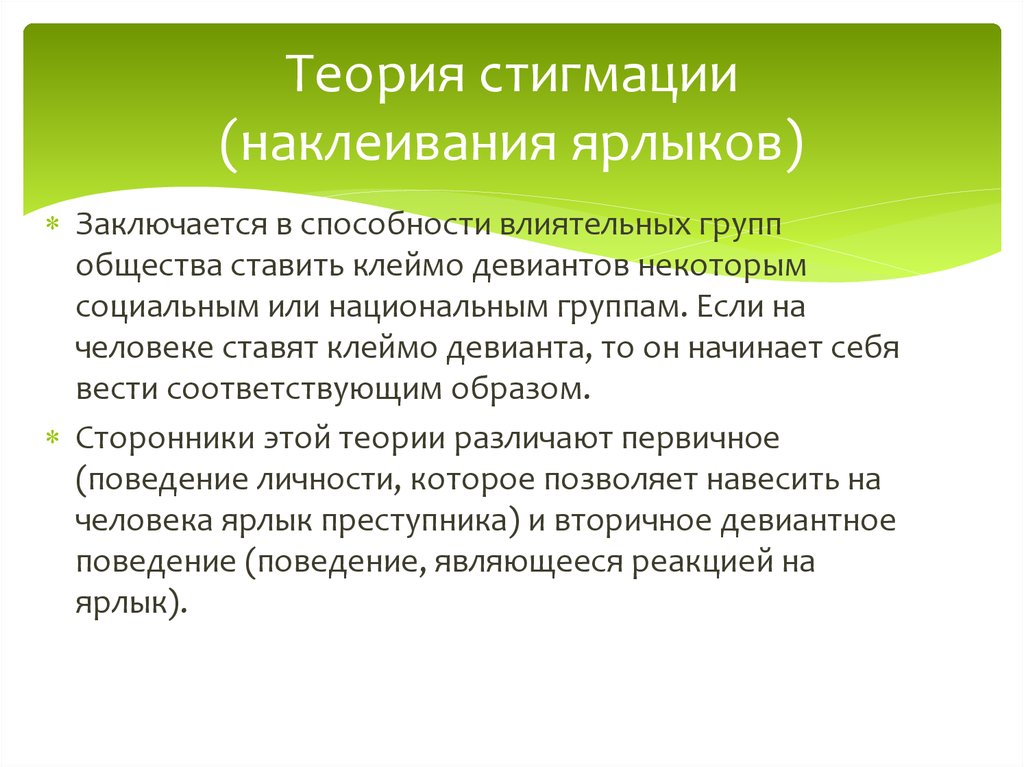 Теория стигмации (наклеивания ярлыков)

Заключается в способности влиятельных групп общества ставить клеймо девиантов некоторым социальным или национальным группам. Если на человеке ставят клеймо девианта, то он начинает себя вести соответствующим образом.

Сторонники этой теории различают первичное (поведение личности, которое позволяет навесить на человека ярлык преступника) и вторичное девиантное поведение (поведение, являющееся реакцией на ярлык).